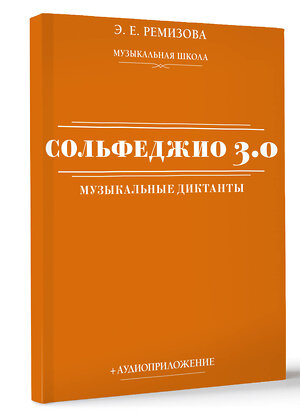 Э. Е. РЕМИЗОВА

МУЗЫКАЛЬНАЯ ШКОЛА

СОЛЬФЕДЖИО 3.0

МУЗЫКАЛЬНЫЕ ДИКТАНТЫ

+АУДИОПРИЛОЖЕНИЕ